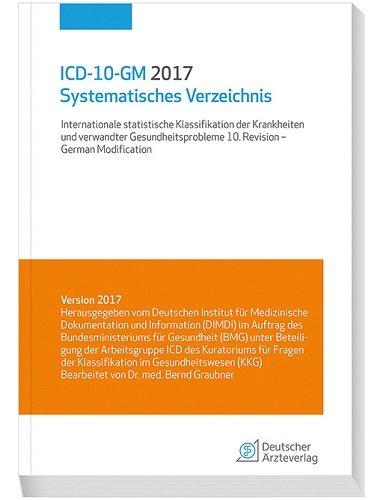 ICD-10-GM 2017
Systematisches Verzeichnis

Internationale statistische Klassifikation der Krankheiten und verwandter Gesundheitsprobleme 10. Revision – German Modification

Version 2017
Herausgegeben vom Deutschen Institut für Medizinische Dokumentation und Information (DIMDI) im Auftrag des Bundesministeriums für Gesundheit (BMG) unter Beteiligung der Arbeitsgruppe ICD des Kuratoriums für Fragen der Klassifikation im Gesundheitswesen (KKG)
Bearbeitet von Dr. med. Bernd Graubner

Deutscher Ärzteverlag